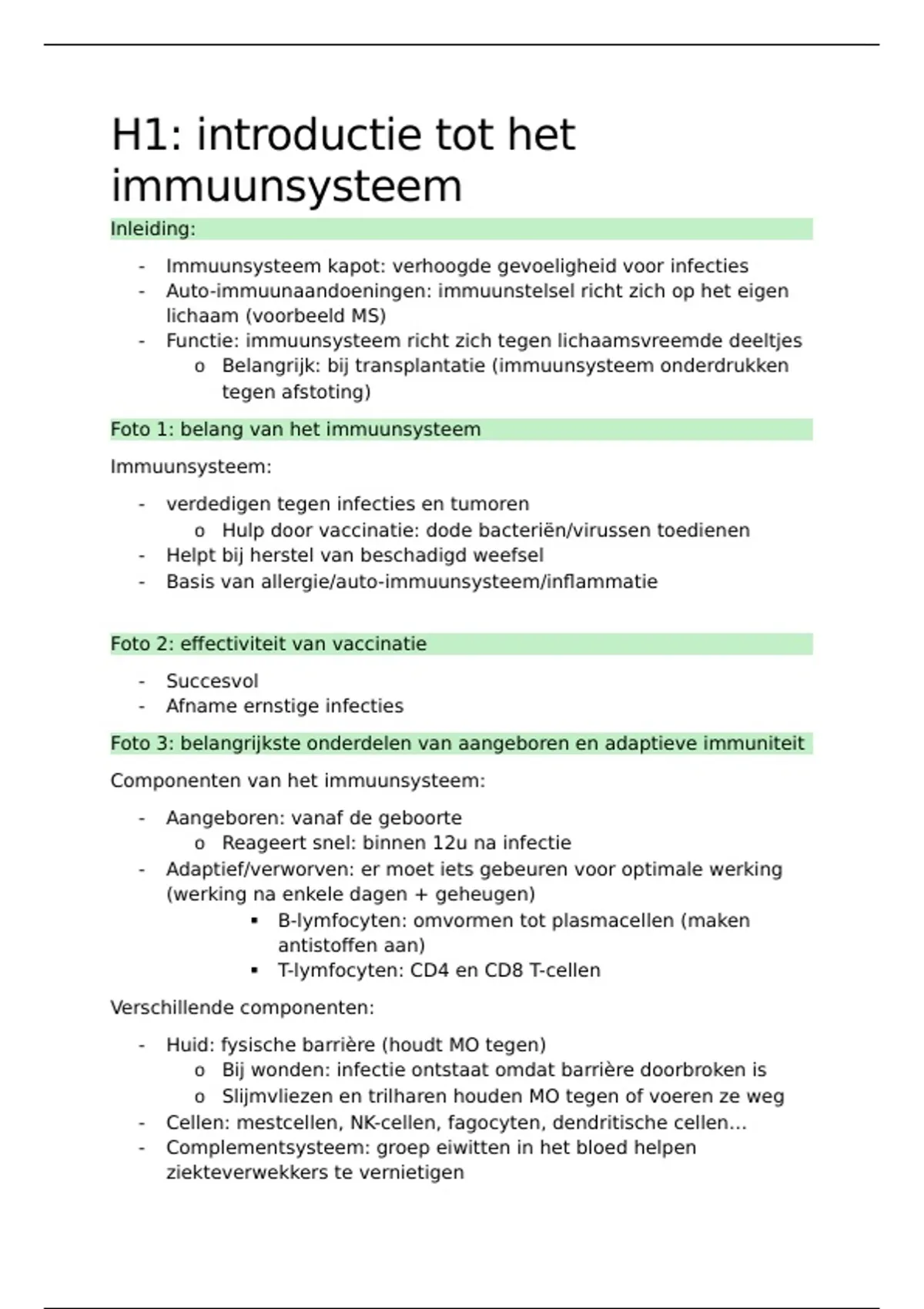 H1: introductie tot het immuunsysteem

Inleiding:

- Immuunsysteem kapot: verhoogde gevoeligheid voor infecties
- Auto-immuunaandoeningen: immuunstelsel richt zich op het eigen lichaam (voorbeeld MS)
- Functie: immuunsysteem richt zich tegen lichaamsvreemde deeltjes
  o Belangrijk: bij transplantatie (immuunsysteem onderdrukken tegen afstoting)

Foto 1: belang van het immuunsysteem

Immuunsysteem:

- verdedigen tegen infecties en tumoren
  o Hulp door vaccinatie: dode bacteriën/virussen toedienen
- Helpt bij herstel van beschadigd weefsel
- Basis van allergie/auto-immuunsysteem/inflammatie

Foto 2: effectiviteit van vaccinatie

- Succesvol
- Afname ernstige infecties

Foto 3: belangrijkste onderdelen van aangeboren en adaptieve immuniteit

Componenten van het immuunsysteem:

- Aangeboren: vanaf de geboorte
  o Reageert snel: binnen 12u na infectie
- Adaptief/verworven: er moet iets gebeuren voor optimale werking (werking na enkele dagen + geheugen)
  ▪ B-lymfocyten: omvormen tot plasmacellen (maken antistoffen aan)
  ▪ T-lymfocyten: CD4 en CD8 T-cellen

Verschillende componenten:

- Huid: fysische barrière (houdt MO tegen)
  o Bij wonden: infectie ontstaat omdat barrière doorbroken is
  o Slijmvliezen en trilharen houden MO tegen of voeren ze weg
- Cellen: mestcellen, NK-cellen, fagocyten, dendritische cellen…
- Complementsysteem: groep eiwitten in het bloed helpen ziekteverwekkers te vernietigen